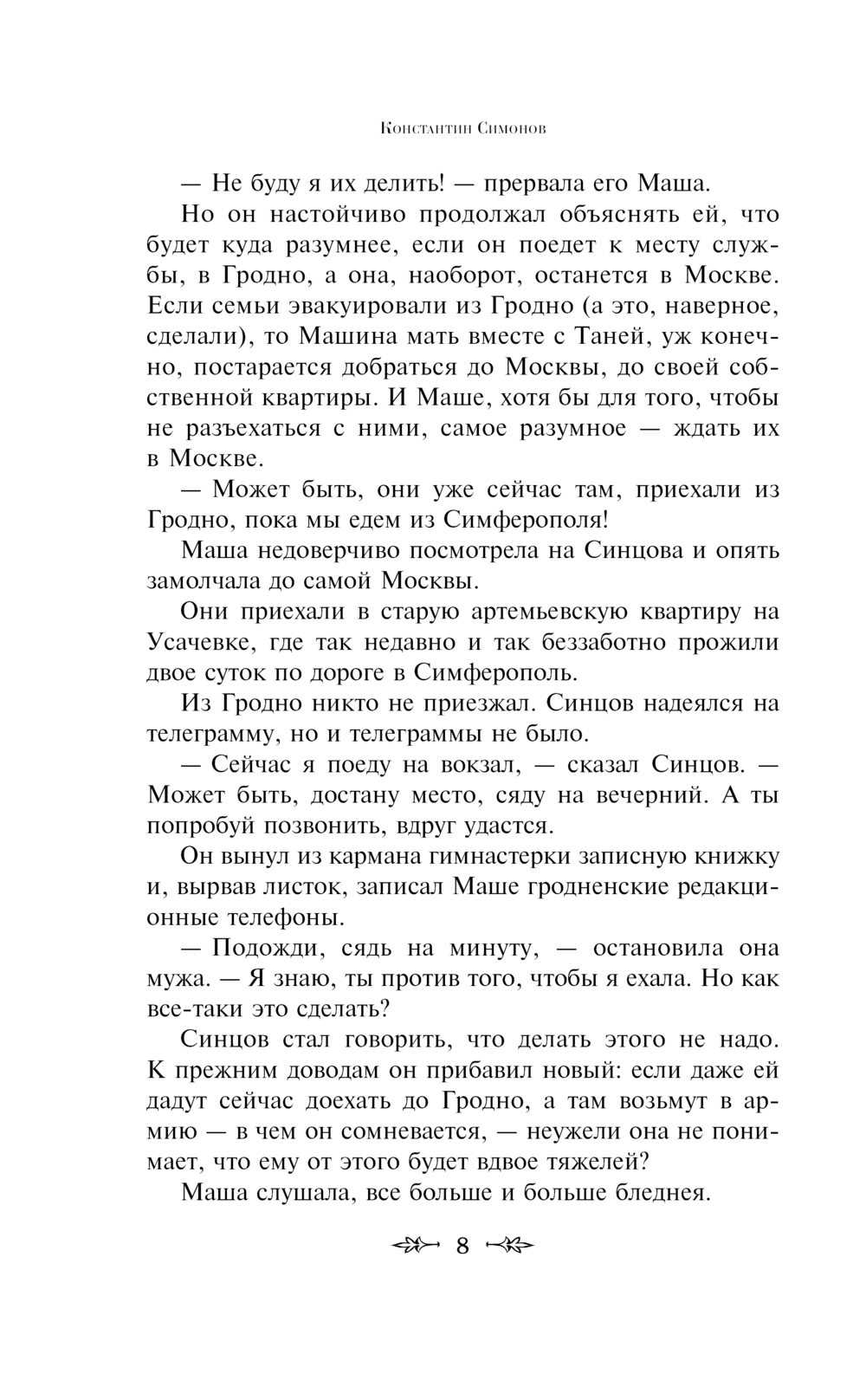 Константин Симонов

— Не буду я их делить! — прервала его Маша.

Но он настойчиво продолжал объяснять ей, что будет куда разумнее, если он поедет к месту службы, в Гродно, а она, наоборот, останется в Москве. Если семьи эвакуировали из Гродно (а это, наверное, сделали), то Машина мать вместе с Таней, уж конечно, постарается добраться до Москвы, до своей собственной квартиры. И Маше, хотя бы для того, чтобы не разъехаться с ними, самое разумное — ждать их в Москве.

— Может быть, они уже сейчас там, приехали из Гродно, пока мы едем из Симферополя!

Маша недоверчиво посмотрела на Синцова и опять замолчала до самой Москвы.

Они приехали в старую артемьевскую квартиру на Усачевке, где так недавно и так беззаботно прожили двое суток по дороге в Симферополь.

Из Гродно никто не приезжал. Синцов надеялся на телеграмму, но и телеграммы не было.

— Сейчас я поеду на вокзал, — сказал Синцов. — Может быть, достану место, сяду на вечерний. А ты попробуй позвонить, вдруг удастся.

Он вынул из кармана гимнастерки записную книжку и, вырвав листок, записал Маше гродненские редакционные телефоны.

— Подожди, сядь на минуту, — остановила она мужа. — Я знаю, ты против того, чтобы я ехала. Но как все-таки это сделать?

Синцов стал говорить, что делать этого не надо. К прежним доводам он прибавил новый: если даже ей дадут сейчас доехать до Гродно, а там возьмут в армию — в чем он сомневается, — неужели она не понимает, что ему от этого будет вдвое тяжелей?

Маша слушала, все больше и больше бледнея.

8